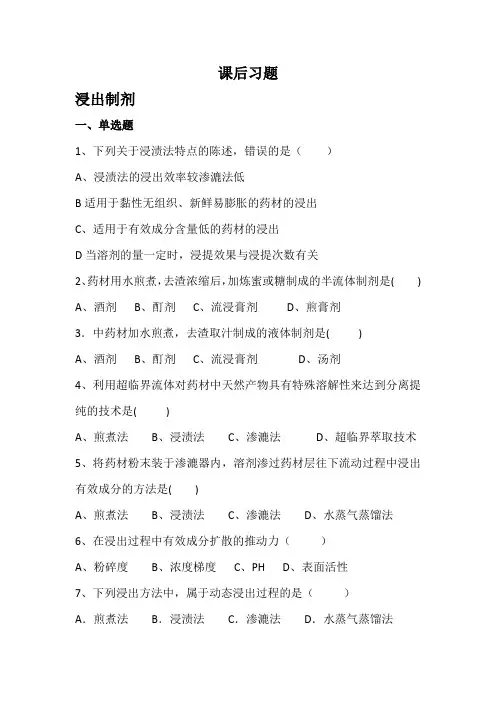 课后习题

浸出制剂

一、单选题

1、下列关于浸渍法特点的陈述，错误的是（　　）

A、浸渍法的浸出效率较渗漉法低

B 适用于黏性无组织、新鲜易膨胀的药材的浸出

C、适用于有效成分含量低的药材的浸出

D 当溶剂的量一定时，浸提效果与浸提次数有关

2、药材用水煎煮，去渣浓缩后，加炼蜜或糖制成的半流体制剂是(　　)

A、酒剂　B、酊剂　C、流浸膏剂　D、煎膏剂

3．中药材加水煎煮，去渣取汁制成的液体制剂是(　　)

A、酒剂　B、酊剂　C、流浸膏剂　D、汤剂

4、利用超临界流体对药材中天然产物具有特殊溶解性来达到分离提纯的技术是(　　)

A、煎煮法　B、浸渍法　C、渗漉法　D、超临界萃取技术

5、将药材粉末装于渗漉器内，溶剂渗过药材层往下流动过程中浸出有效成分的方法是(　　)

A、煎煮法　B、浸渍法　C、渗漉法　D、水蒸气蒸馏法

6、在浸出过程中有效成分扩散的推动力（　　）

A、粉碎度　B、浓度梯度　C、PH　D、表面活性

7、下列浸出方法中，属于动态浸出过程的是（　　）

A．煎煮法　B．浸渍法　C．渗漉法　D．水蒸气蒸馏法